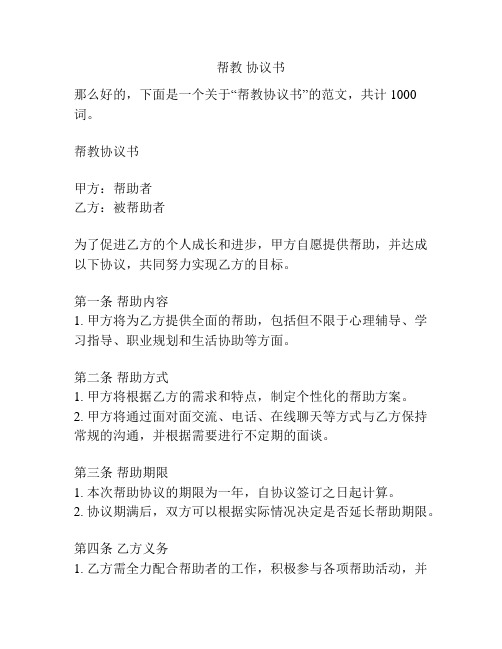 帮教 协议书

那么好的，下面是一个关于“帮教协议书”的范文，共计 1000 词。

帮教协议书

甲方：帮助者
乙方：被帮助者

为了促进乙方的个人成长和进步，甲方自愿提供帮助，并达成以下协议，共同努力实现乙方的目标。

第一条 帮助内容
1. 甲方将为乙方提供全面的帮助，包括但不限于心理辅导、学习指导、职业规划和生活协助等方面。

第二条 帮助方式
1. 甲方将根据乙方的需求和特点，制定个性化的帮助方案。
2. 甲方将通过面对面交流、电话、在线聊天等方式与乙方保持常规的沟通，并根据需要进行不定期的面谈。

第三条 帮助期限
1. 本次帮助协议的期限为一年，自协议签订之日起计算。
2. 协议期满后，双方可以根据实际情况决定是否延长帮助期限。

第四条 乙方义务
1. 乙方需全力配合帮助者的工作，积极参与各项帮助活动，并